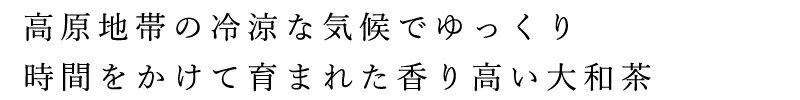 高原地帯の冷涼な気候でゆっくり
時間をかけて育まれた香り高い大和茶